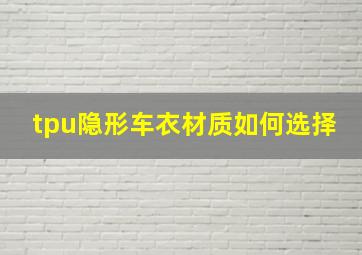 tpu隐形车衣材质如何选择